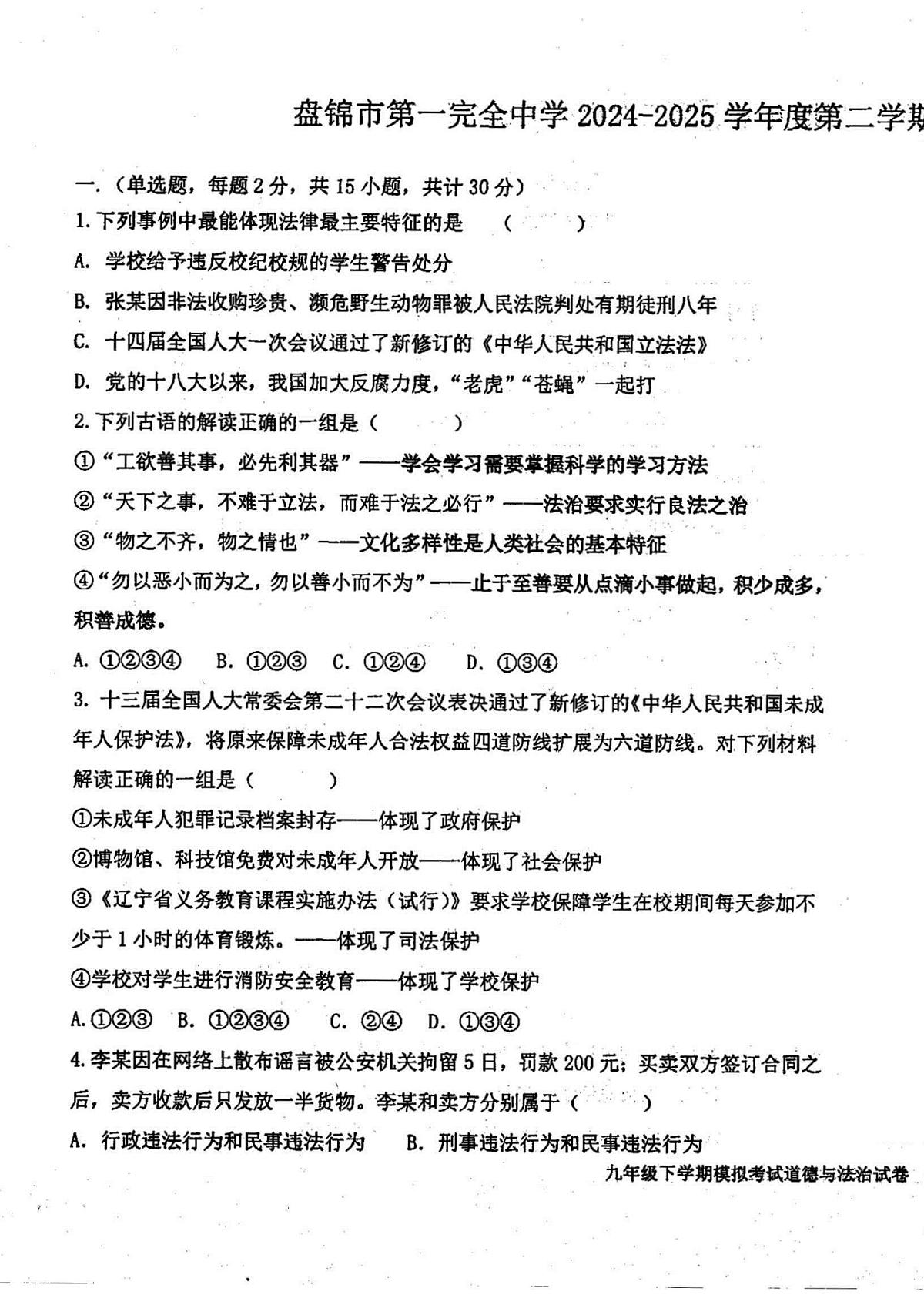 盘锦市第一完全中学 2024-2025 学年度第二学期

一.（单选题，每题 2 分，共 15 小题，共计 30 分）

1.下列事例中最能体现法律最主要特征的是　（　　）

A. 学校给予违反校纪校规的学生警告处分

B. 张某因非法收购珍贵、濒危野生动物罪被人民法院判处有期徒刑八年

C. 十四届全国人大一次会议通过了新修订的《中华人民共和国立法法》

D. 党的十八大以来，我国加大反腐力度，“老虎”“苍蝇”一起打

2.下列古语的解读正确的一组是（　　）

①“工欲善其事，必先利其器”——学会学习需要掌握科学的学习方法

②“天下之事，不难于立法，而难于法之必行”——法治要求实行良法之治

③“物之不齐，物之情也”——文化多样性是人类社会的基本特征

④“勿以恶小而为之，勿以善小而不为”——止于至善要从点滴小事做起，积少成多，积善成德。

A. ①②③④　B. ①②③　C. ①②④　D. ①③④

3. 十三届全国人大常委会第二十二次会议表决通过了新修订的《中华人民共和国未成年人保护法》，将原来保障未成年人合法权益四道防线扩展为六道防线。对下列材料解读正确的一组是（　　）

①未成年人犯罪记录档案封存——体现了政府保护

②博物馆、科技馆免费对未成年人开放——体现了社会保护

③《辽宁省义务教育课程实施办法（试行）》要求学校保障学生在校期间每天参加不少于 1 小时的体育锻炼。——体现了司法保护

④学校对学生进行消防安全教育——体现了学校保护

A.①②③　B. ①②③④　C. ②④　D. ①③④

4.李某因在网络上散布谣言被公安机关拘留 5 日，罚款 200 元；买卖双方签订合同之后，卖方收款后只发放一半货物。李某和卖方分别属于（　　）

A. 行政违法行为和民事违法行为　B. 刑事违法行为和民事违法行为

九年级下学期模拟考试道德与法治试卷